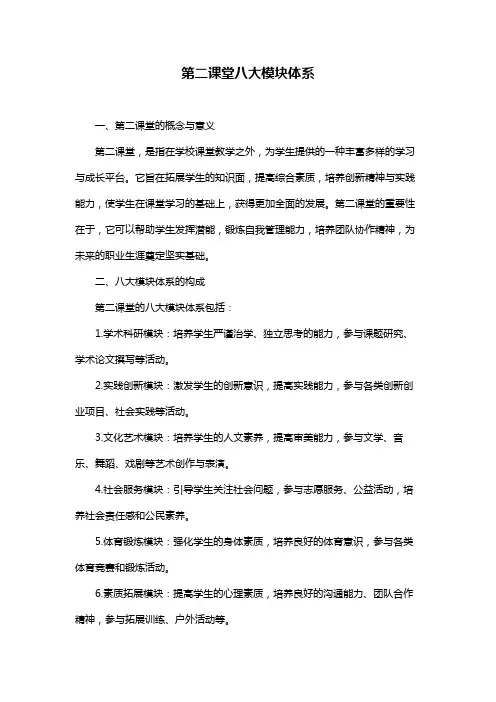 第二课堂八大模块体系

一、第二课堂的概念与意义

第二课堂，是指在学校课堂教学之外，为学生提供的一种丰富多样的学习与成长平台。它旨在拓展学生的知识面，提高综合素质，培养创新精神与实践能力，使学生在课堂学习的基础上，获得更加全面的发展。第二课堂的重要性在于，它可以帮助学生发挥潜能，锻炼自我管理能力，培养团队协作精神，为未来的职业生涯奠定坚实基础。

二、八大模块体系的构成

第二课堂的八大模块体系包括：

1.学术科研模块：培养学生严谨治学、独立思考的能力，参与课题研究、学术论文撰写等活动。

2.实践创新模块：激发学生的创新意识，提高实践能力，参与各类创新创业项目、社会实践等活动。

3.文化艺术模块：培养学生的人文素养，提高审美能力，参与文学、音乐、舞蹈、戏剧等艺术创作与表演。

4.社会服务模块：引导学生关注社会问题，参与志愿服务、公益活动，培养社会责任感和公民素养。

5.体育锻炼模块：强化学生的身体素质，培养良好的体育意识，参与各类体育竞赛和锻炼活动。

6.素质拓展模块：提高学生的心理素质，培养良好的沟通能力、团队合作精神，参与拓展训练、户外活动等。